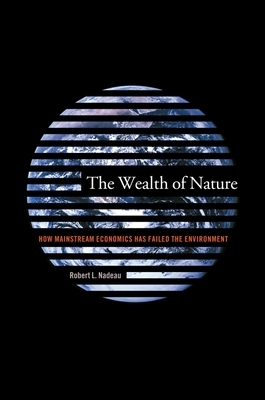 The Wealth of Nature

HOW MAINSTREAM ECONOMICS HAS FAILED THE ENVIRONMENT

Robert L. Nadeau